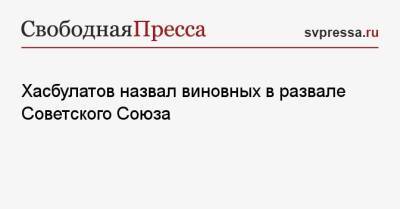 СвободнаяПресса svpressa.ru

Хасбулатов назвал виновных в развале Советского Союза